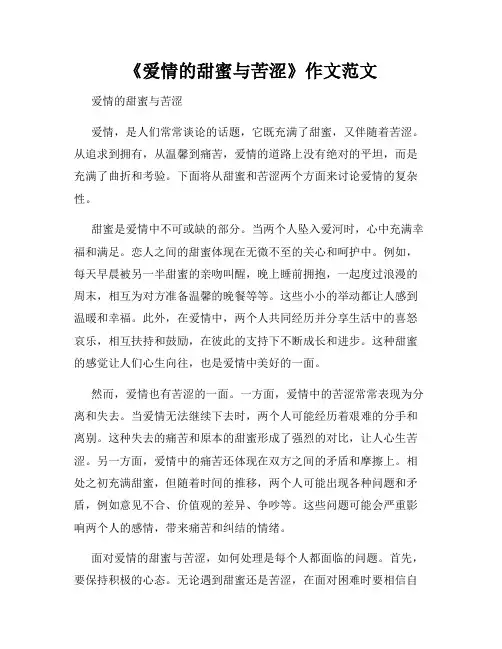 《爱情的甜蜜与苦涩》作文范文

爱情的甜蜜与苦涩

爱情，是人们常常谈论的话题，它既充满了甜蜜，又伴随着苦涩。从追求到拥有，从温馨到痛苦，爱情的道路上没有绝对的平坦，而是充满了曲折和考验。下面将从甜蜜和苦涩两个方面来讨论爱情的复杂性。

甜蜜是爱情中不可或缺的部分。当两个人坠入爱河时，心中充满幸福和满足。恋人之间的甜蜜体现在无微不至的关心和呵护中。例如，每天早晨被另一半甜蜜的亲吻叫醒，晚上睡前拥抱，一起度过浪漫的周末，相互为对方准备温馨的晚餐等等。这些小小的举动都让人感到温暖和幸福。此外，在爱情中，两个人共同经历并分享生活中的喜怒哀乐，相互扶持和鼓励，在彼此的支持下不断成长和进步。这种甜蜜的感觉让人们心生向往，也是爱情中美好的一面。

然而，爱情也有苦涩的一面。一方面，爱情中的苦涩常常表现为分离和失去。当爱情无法继续下去时，两个人可能经历着艰难的分手和离别。这种失去的痛苦和原本的甜蜜形成了强烈的对比，让人心生苦涩。另一方面，爱情中的痛苦还体现在双方之间的矛盾和摩擦上。相处之初充满甜蜜，但随着时间的推移，两个人可能出现各种问题和矛盾，例如意见不合、价值观的差异、争吵等。这些问题可能会严重影响两个人的感情，带来痛苦和纠结的情绪。

面对爱情的甜蜜与苦涩，如何处理是每个人都面临的问题。首先，要保持积极的心态。无论遇到甜蜜还是苦涩，在面对困难时要相信自